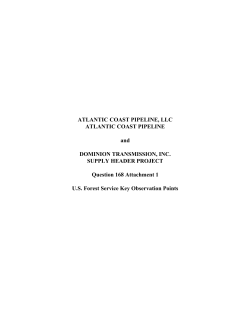 ATLANTIC COAST PIPELINE, LLC
ATLANTIC COAST PIPELINE

and

DOMINION TRANSMISSION, INC.
SUPPLY HEADER PROJECT

Question 168 Attachment 1

U.S. Forest Service Key Observation Points